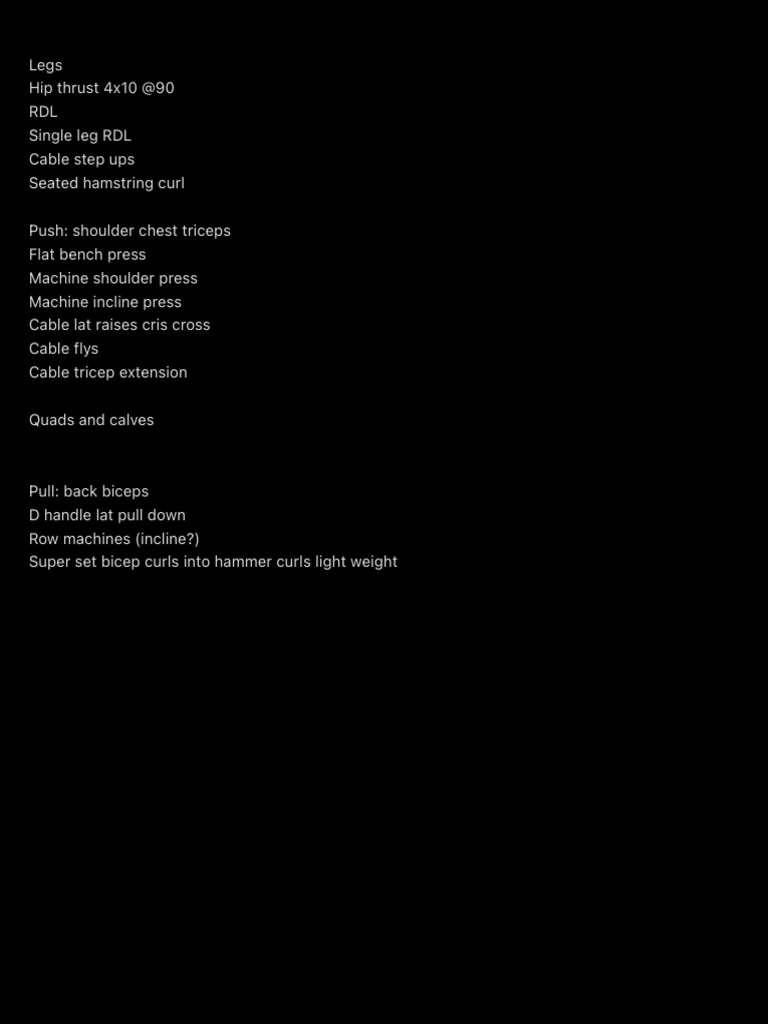 Legs
Hip thrust 4x10 @90
RDL
Single leg RDL
Cable step ups
Seated hamstring curl

Push: shoulder chest triceps
Flat bench press
Machine shoulder press
Machine incline press
Cable lat raises cris cross
Cable flys
Cable tricep extension

Quads and calves

Pull: back biceps
D handle lat pull down
Row machines (incline?)
Super set bicep curls into hammer curls light weight